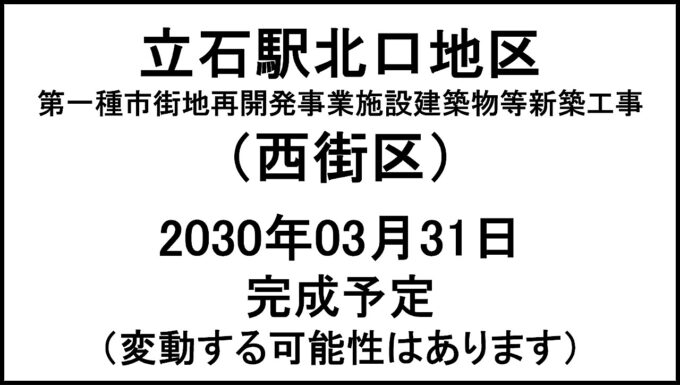 立石駅北口地区
第一種市街地再開発事業施設建築物等新築工事
（西街区）

2030年03月31日
完成予定
（変動する可能性はあります）